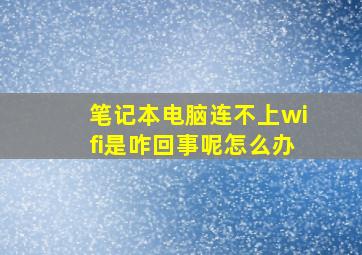 笔记本电脑连不上wifi是咋回事呢怎么办